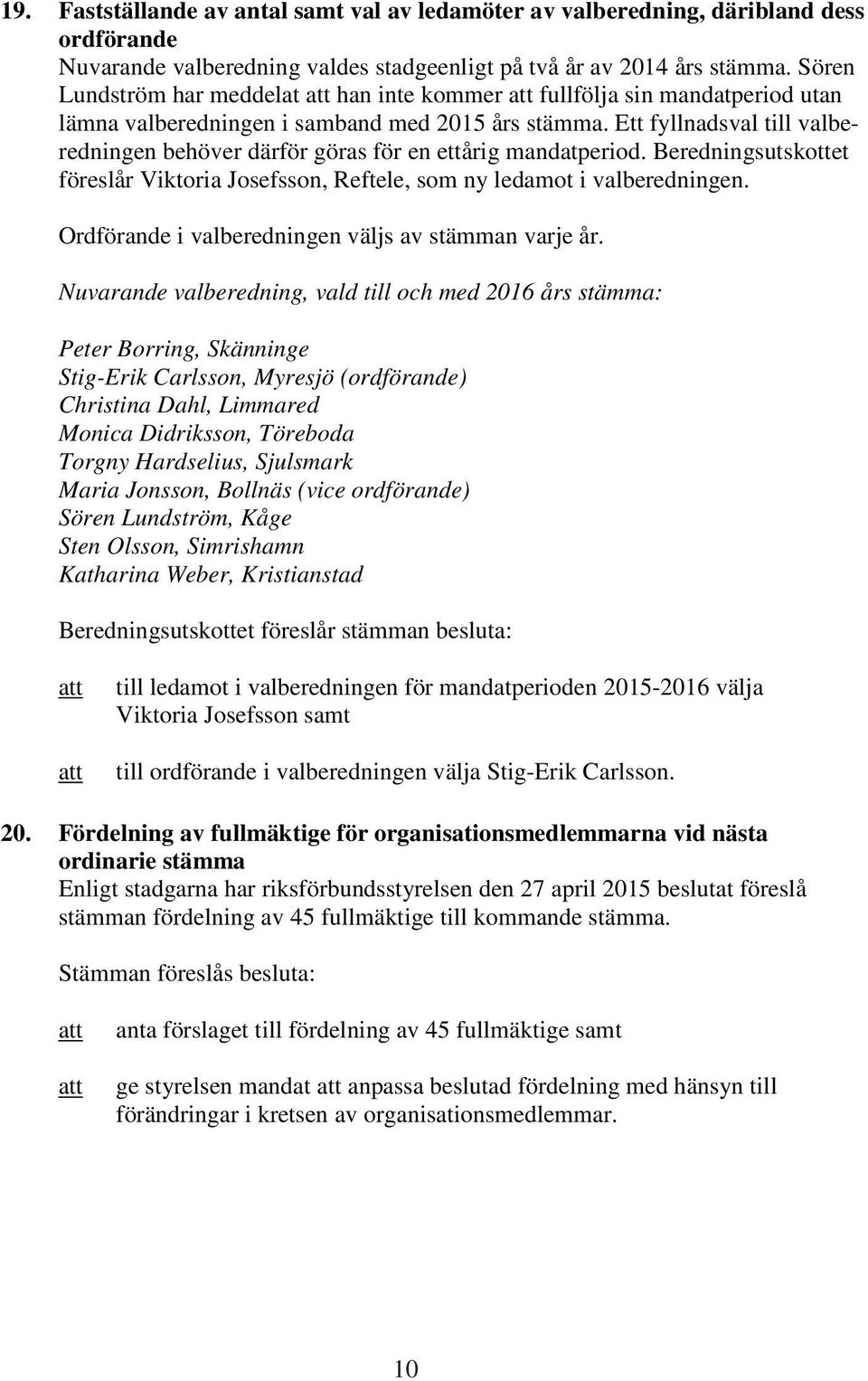 19. Fastställande av antal samt val av ledamöter av valberedning, däribland dess ordförande
Nuvarande valberedning valdes stadgeenligt på två år av 2014 års stämma. Sören Lundström har meddelat att han inte kommer att fullfölja sin mandatperiod utan lämna valberedningen i samband med 2015 års stämma. Ett fyllnadsval till valberedningen behöver därför göras för en ettårig mandatperiod. Beredningsutskottet föreslår Viktoria Josefsson, Reftele, som ny ledamot i valberedningen.

Ordförande i valberedningen väljs av stämman varje år.

Nuvarande valberedning, vald till och med 2016 års stämma:

Peter Borring, Skänninge
Stig-Erik Carlsson, Myresjö (ordförande)
Christina Dahl, Limmared
Monica Didriksson, Töreboda
Torgny Hardselius, Sjulsmark
Maria Jonsson, Bollnäs (vice ordförande)
Sören Lundström, Kåge
Sten Olsson, Simrishamn
Katharina Weber, Kristianstad

Beredningsutskottet föreslår stämman besluta:

att till ledamot i valberedningen för mandatperioden 2015-2016 välja Viktoria Josefsson samt

att till ordförande i valberedningen välja Stig-Erik Carlsson.

20. Fördelning av fullmäktige för organisationsmedlemmarna vid nästa ordinarie stämma
Enligt stadgarna har riksförbundsstyrelsen den 27 april 2015 beslutat föreslå stämman fördelning av 45 fullmäktige till kommande stämma.

Stämman föreslås besluta:

att anta förslaget till fördelning av 45 fullmäktige samt

att ge styrelsen mandat att anpassa beslutad fördelning med hänsyn till förändringar i kretsen av organisationsmedlemmar.

10